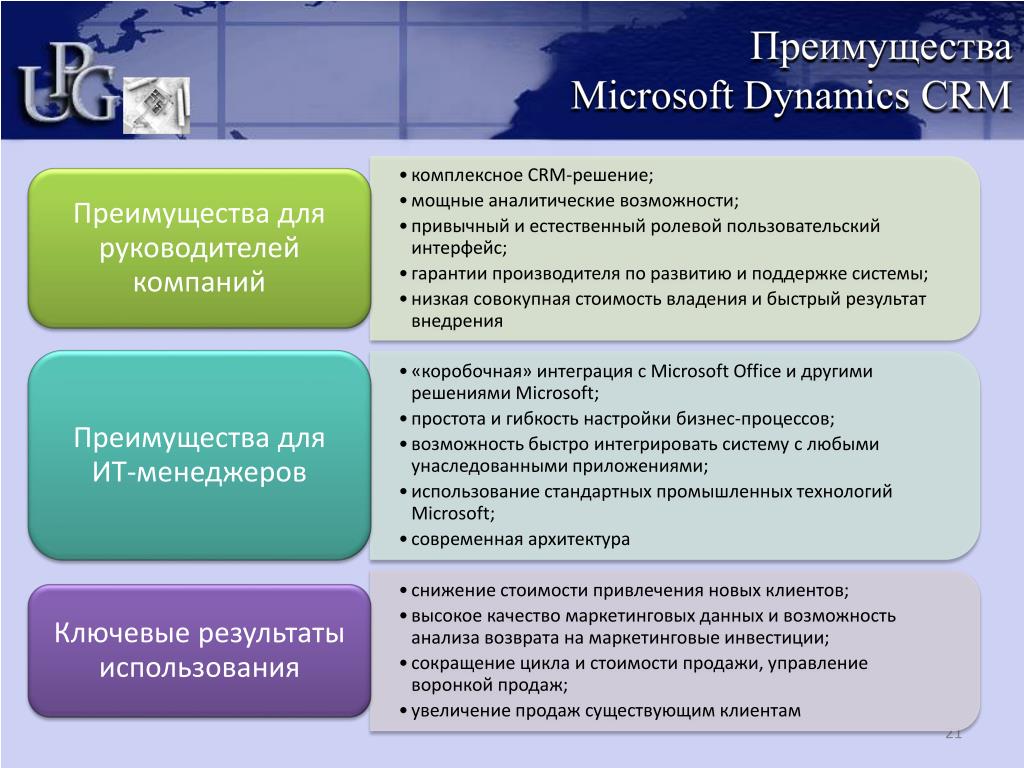 UPG

Преимущества
Microsoft Dynamics CRM

Преимущества для руководителей компаний

• комплексное CRM-решение;
• мощные аналитические возможности;
• привычный и естественный ролевой пользовательский интерфейс;
• гарантии производителя по развитию и поддержке системы;
• низкая совокупная стоимость владения и быстрый результат внедрения

Преимущества для ИТ-менеджеров

• «коробочная» интеграция с Microsoft Office и другими решениями Microsoft;
• простота и гибкость настройки бизнес-процессов;
• возможность быстро интегрировать систему с любыми унаследованными приложениями;
• использование стандартных промышленных технологий Microsoft;
• современная архитектура

Ключевые результаты использования

• снижение стоимости привлечения новых клиентов;
• высокое качество маркетинговых данных и возможность анализа возврата на маркетинговые инвестиции;
• сокращение цикла и стоимости продажи, управление воронкой продаж;
• увеличение продаж существующим клиентам

21